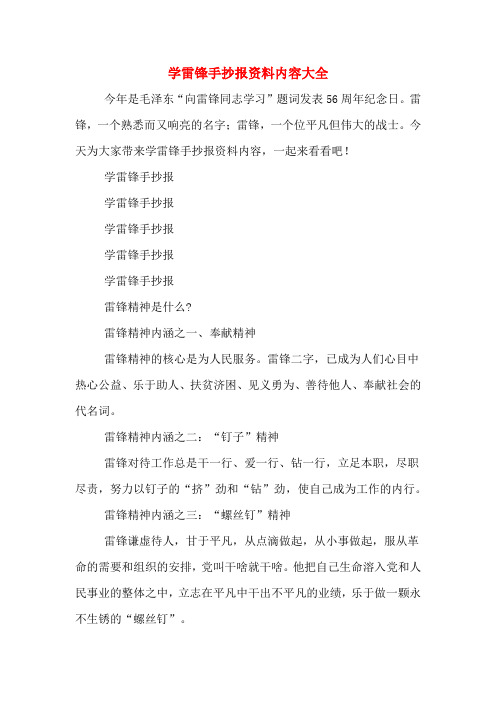 学雷锋手抄报资料内容大全

今年是毛泽东“向雷锋同志学习”题词发表56周年纪念日。雷锋，一个熟悉而又响亮的名字；雷锋，一个位平凡但伟大的战士。今天为大家带来学雷锋手抄报资料内容，一起来看看吧！

学雷锋手抄报

学雷锋手抄报

学雷锋手抄报

学雷锋手抄报

学雷锋手抄报

雷锋精神是什么?

雷锋精神内涵之一、奉献精神

雷锋精神的核心是为人民服务。雷锋二字，已成为人们心目中热心公益、乐于助人、扶贫济困、见义勇为、善待他人、奉献社会的代名词。

雷锋精神内涵之二：“钉子”精神

雷锋对待工作总是干一行、爱一行、钻一行，立足本职，尽职尽责，努力以钉子的“挤”劲和“钻”劲，使自己成为工作的内行。

雷锋精神内涵之三：“螺丝钉”精神

雷锋谦虚待人，甘于平凡，从点滴做起，从小事做起，服从革命的需要和组织的安排，党叫干啥就干啥。他把自己生命溶入党和人民事业的整体之中，立志在平凡中干出不平凡的业绩，乐于做一颗永不生锈的“螺丝钉”。